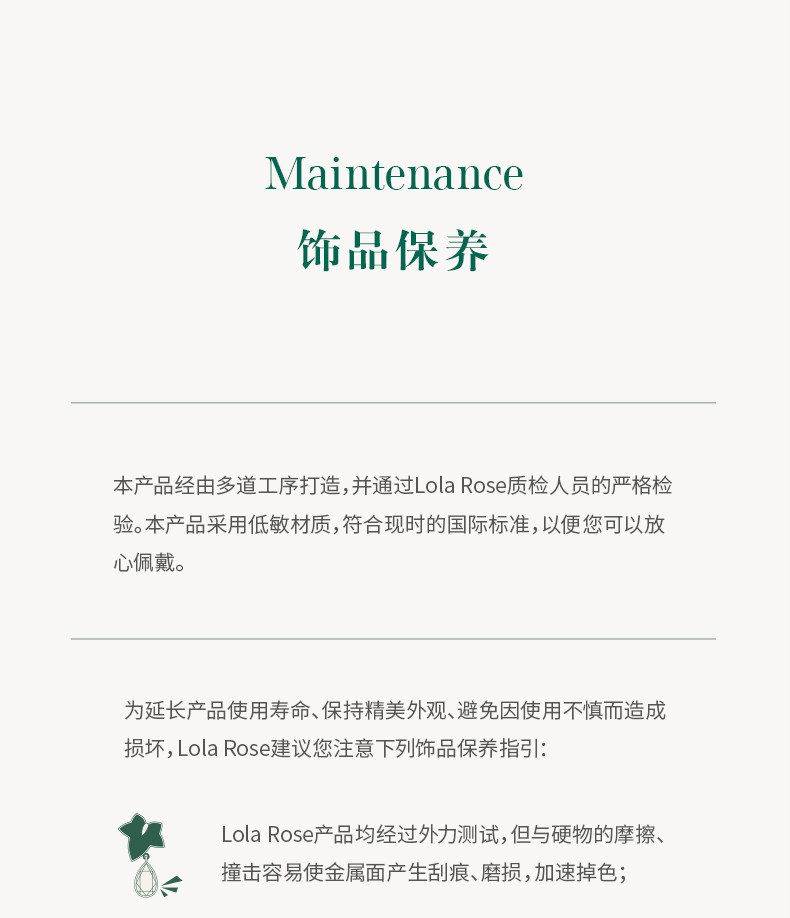 Maintenance
饰品保养

本产品经由多道工序打造，并通过Lola Rose质检人员的严格检验。本产品采用低敏材质，符合现时的国际标准，以便您可以放心佩戴。

为延长产品使用寿命、保持精美外观、避免因使用不慎而造成损坏，Lola Rose建议您注意下列饰品保养指引:

Lola Rose产品均经过外力测试，但与硬物的摩擦、撞击容易使金属面产生刮痕、磨损，加速掉色；